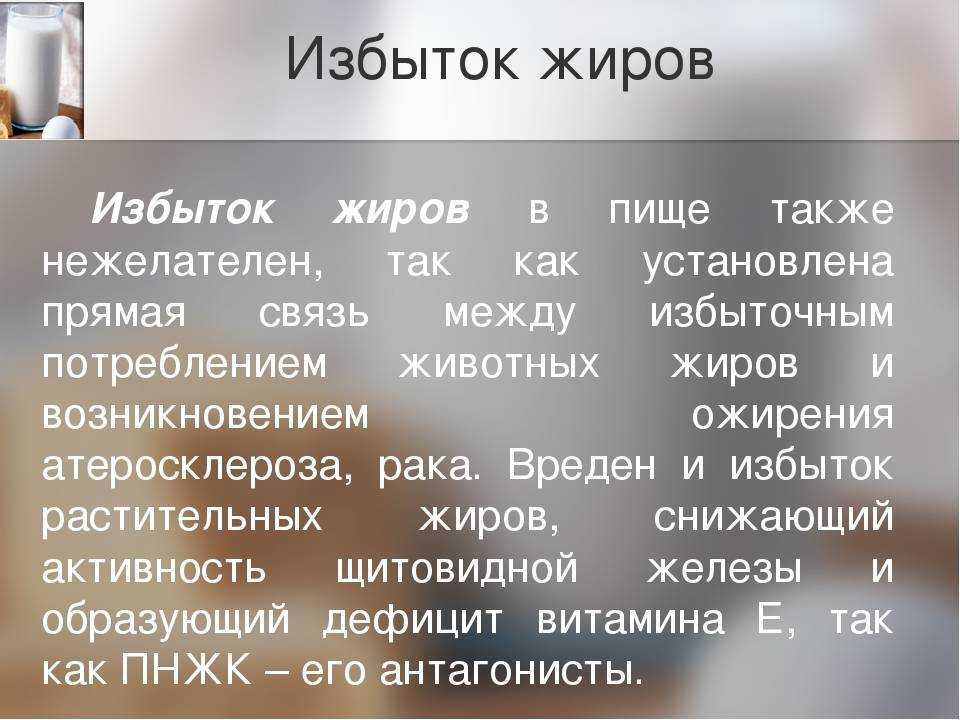 Избыток жиров

Избыток жиров в пище также нежелателен, так как установлена прямая связь между избыточным потреблением животных жиров и возникновением ожирения атеросклероза, рака. Вреден и избыток растительных жиров, снижающий активность щитовидной железы и образующий дефицит витамина Е, так как ПНЖК – его антагонисты.